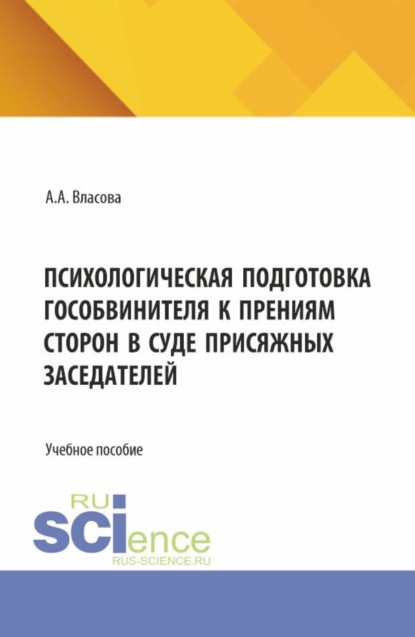 А.А. Власова

ПСИХОЛОГИЧЕСКАЯ ПОДГОТОВКА ГОСОБВИНИТЕЛЯ К ПРЕНИЯМ СТОРОН В СУДЕ ПРИСЯЖНЫХ ЗАСЕДАТЕЛЕЙ

Учебное пособие

RU SCIence
RUS-SCIENCE.RU